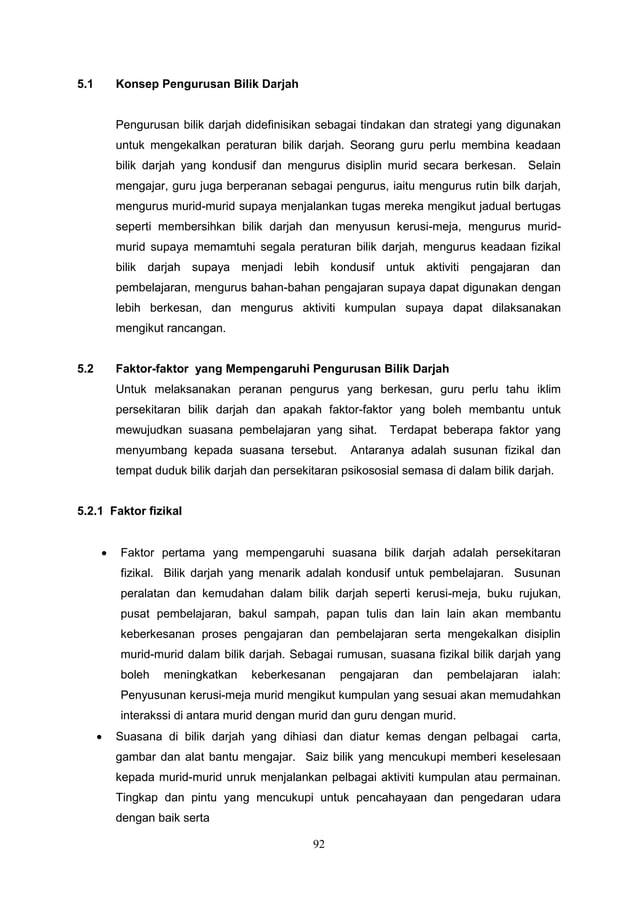 5.1 Konsep Pengurusan Bilik Darjah

Pengurusan bilik darjah didefinisikan sebagai tindakan dan strategi yang digunakan untuk mengekalkan peraturan bilik darjah. Seorang guru perlu membina keadaan bilik darjah yang kondusif dan mengurus disiplin murid secara berkesan. Selain mengajar, guru juga berperanan sebagai pengurus, iaitu mengurus rutin bilk darjah, mengurus murid-murid supaya menjalankan tugas mereka mengikut jadual bertugas seperti membersihkan bilik darjah dan menyusun kerusi-meja, mengurus murid-murid supaya memamtuhi segala peraturan bilik darjah, mengurus keadaan fizikal bilik darjah supaya menjadi lebih kondusif untuk aktiviti pengajaran dan pembelajaran, mengurus bahan-bahan pengajaran supaya dapat digunakan dengan lebih berkesan, dan mengurus aktiviti kumpulan supaya dapat dilaksanakan mengikut rancangan.

5.2 Faktor-faktor yang Mempengaruhi Pengurusan Bilik Darjah

Untuk melaksanakan peranan pengurus yang berkesan, guru perlu tahu iklim persekitaran bilik darjah dan apakah faktor-faktor yang boleh membantu untuk mewujudkan suasana pembelajaran yang sihat. Terdapat beberapa faktor yang menyumbang kepada suasana tersebut. Antaranya adalah susunan fizikal dan tempat duduk bilik darjah dan persekitaran psikososial semasa di dalam bilik darjah.

5.2.1 Faktor fizikal

• Faktor pertama yang mempengaruhi suasana bilik darjah adalah persekitaran fizikal. Bilik darjah yang menarik adalah kondusif untuk pembelajaran. Susunan peralatan dan kemudahan dalam bilik darjah seperti kerusi-meja, buku rujukan, pusat pembelajaran, bakul sampah, papan tulis dan lain lain akan membantu keberkesanan proses pengajaran dan pembelajaran serta mengekalkan disiplin murid-murid dalam bilik darjah. Sebagai rumusan, suasana fizikal bilik darjah yang boleh meningkatkan keberkesanan pengajaran dan pembelajaran ialah: Penyusunan kerusi-meja murid mengikut kumpulan yang sesuai akan memudahkan interakssi di antara murid dengan murid dan guru dengan murid.

• Suasana di bilik darjah yang dihiasi dan diatur kemas dengan pelbagai carta, gambar dan alat bantu mengajar. Saiz bilik yang mencukupi memberi keselesaan kepada murid-murid unruk menjalankan pelbagai aktiviti kumpulan atau permainan. Tingkap dan pintu yang mencukupi untuk pencahayaan dan pengedaran udara dengan baik serta

92